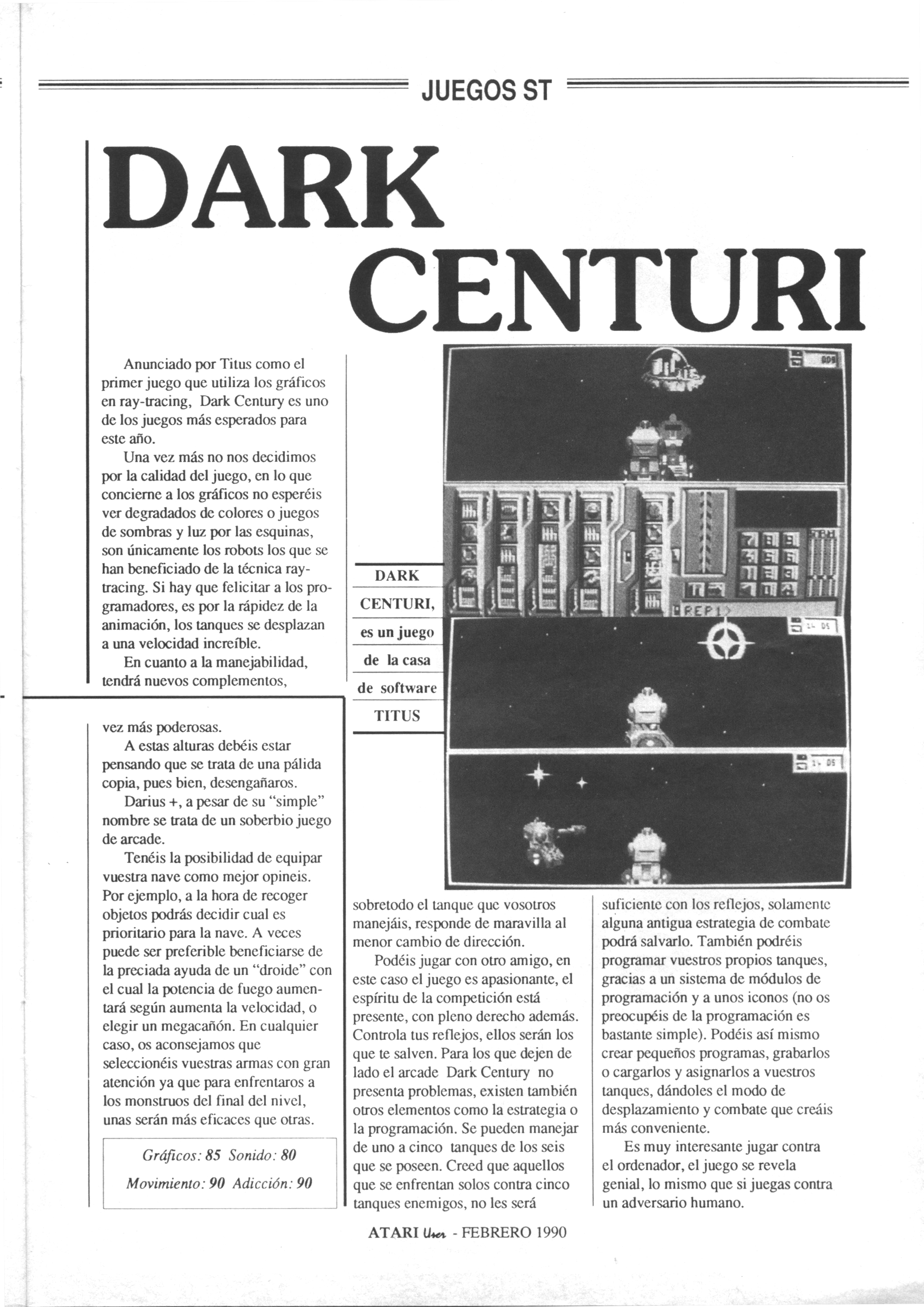 JUEGOS ST

DARK CENTURI

Anunciado por Titus como el primer juego que utiliza los gráficos en ray-tracing, Dark Century es uno de los juegos más esperados para este año.

Una vez más no nos decidimos por la calidad del juego, en lo que concierne a los gráficos no esperéis ver degradados de colores o juegos de sombras y luz por las esquinas, son únicamente los robots los que se han beneficiado de la técnica ray-tracing. Si hay que felicitar a los programadores, es por la rápidez de la animación, los tanques se desplazan a una velocidad increíble.

En cuanto a la manejabilidad, tendrá nuevos complementos,

vez más poderosas.

A estas alturas debéis estar pensando que se trata de una pálida copia, pues bien, desengañaros.

Darius +, a pesar de su "simple" nombre se trata de un soberbio juego de arcade.

Tenéis la posibilidad de equipar vuestra nave como mejor opineis. Por ejemplo, a la hora de recoger objetos podrás decidir cual es prioritario para la nave. A veces puede ser preferible beneficiarse de la preciada ayuda de un "droide" con el cual la potencia de fuego aumentará según aumenta la velocidad, o elegir un megacañón. En cualquier caso, os aconsejamos que seleccionéis vuestras armas con gran atención ya que para enfrentaros a los monstruos del final del nivel, unas serán más eficaces que otras.

Gráficos: 85 Sonido: 80
Movimiento: 90 Adicción: 90

DARK CENTURI, es un juego de la casa de software TITUS

REP1

sobretodo el tanque que vosotros manejáis, responde de maravilla al menor cambio de dirección.

Podéis jugar con otro amigo, en este caso el juego es apasionante, el espíritu de la competición está presente, con pleno derecho además. Controla tus reflejos, ellos serán los que te salven. Para los que dejen de lado el arcade Dark Century no presenta problemas, existen también otros elementos como la estrategia o la programación. Se pueden manejar de uno a cinco tanques de los seis que se poseen. Creed que aquellos que se enfrentan solos contra cinco tanques enemigos, no les será

suficiente con los reflejos, solamente alguna antigua estrategia de combate podrá salvarlo. También podréis programar vuestros propios tanques, gracias a un sistema de módulos de programación y a unos iconos (no os preocupéis de la programación es bastante simple). Podéis así mismo crear pequeños programas, grabarlos o cargarlos y asignarlos a vuestros tanques, dándoles el modo de desplazamiento y combate que creáis más conveniente.

Es muy interesante jugar contra el ordenador, el juego se revela genial, lo mismo que si juegas contra un adversario humano.

ATARI User - FEBRERO 1990